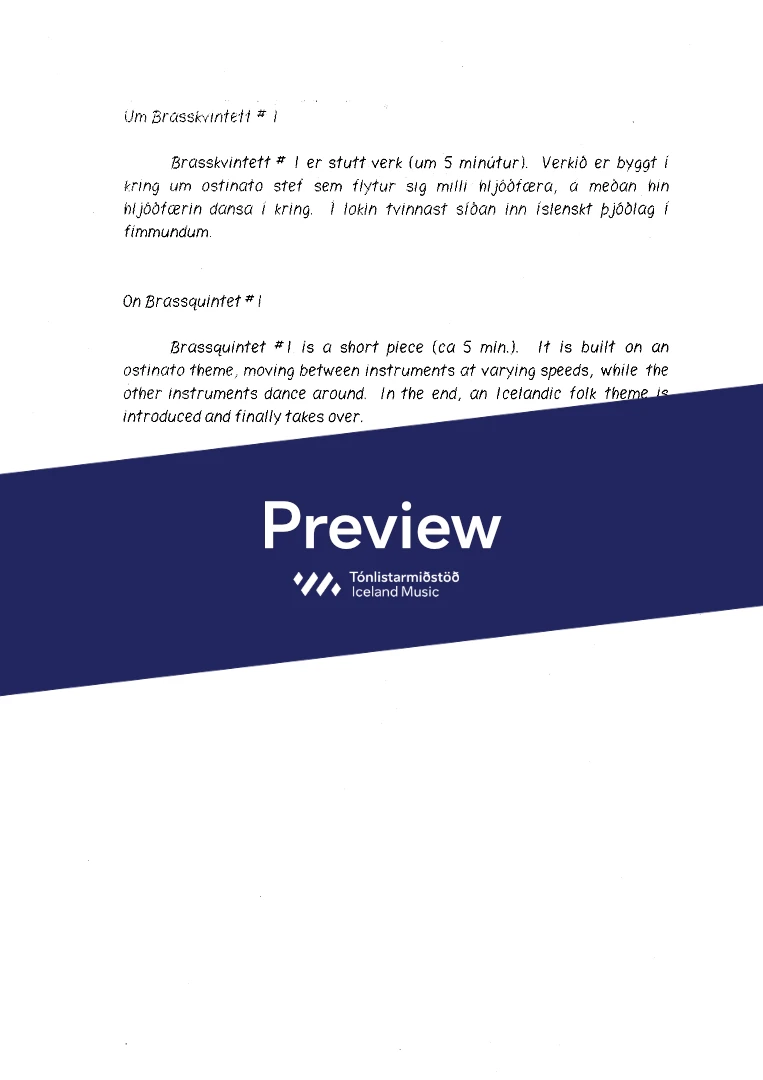 Um Brasskvintett # 1

Brasskvintett # 1 er stutt verk (um 5 mínútur). Verkið er byggt í kring um ostinato stef sem flytur sig milli hljóðfæra, á meðan hin hljóðfærin dansa í kring. Í lokin tvinnast síðan inn íslenskt þjóðlag í fimmundum.

On Brassquintet # 1

Brassquintet #1 is a short piece (ca 5 min.). It is built on an ostinato theme, moving between instruments at varying speeds, while the other instruments dance around. In the end, an Icelandic folk theme is introduced and finally takes over.

Preview

Tónlistarmiðstöð
Iceland Music